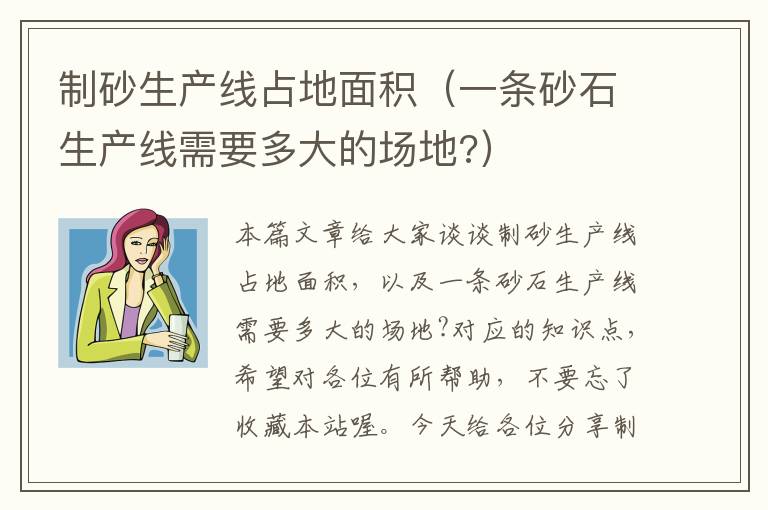 制砂生产线占地面积（一条砂石生产线需要多大的场地?）

本篇文章给大家谈谈制砂生产线占地面积，以及一条砂石生产线需要多大的场地?对应的知识点，希望对各位有所帮助，不要忘了收藏本站喔。今天给各位分享制